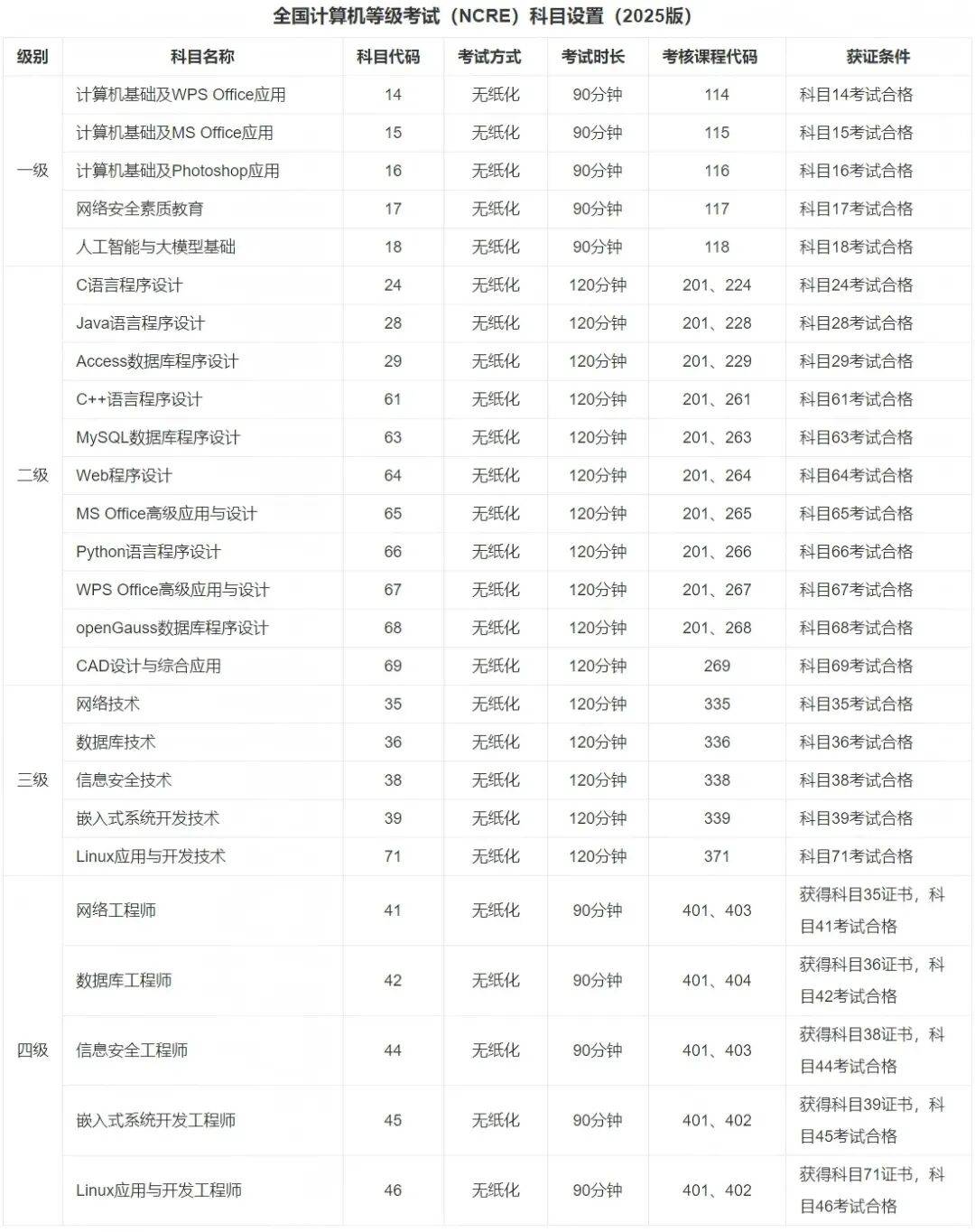 全国计算机等级考试（NCRE）科目设置（2025版）

| 级别 | 科目名称 | 科目代码 | 考试方式 | 考试时长 | 考核课程代码 | 获证条件 |
|---|---|---|---|---|---|---|
| 一级 | 计算机基础及WPS Office应用 | 14 | 无纸化 | 90分钟 | 114 | 科目14考试合格 |
| | 计算机基础及MS Office应用 | 15 | 无纸化 | 90分钟 | 115 | 科目15考试合格 |
| | 计算机基础及Photoshop应用 | 16 | 无纸化 | 90分钟 | 116 | 科目16考试合格 |
| | 网络安全素质教育 | 17 | 无纸化 | 90分钟 | 117 | 科目17考试合格 |
| | 人工智能与大模型基础 | 18 | 无纸化 | 90分钟 | 118 | 科目18考试合格 |
| 二级 | C语言程序设计 | 24 | 无纸化 | 120分钟 | 201、224 | 科目24考试合格 |
| | Java语言程序设计 | 28 | 无纸化 | 120分钟 | 201、228 | 科目28考试合格 |
| | Access数据库程序设计 | 29 | 无纸化 | 120分钟 | 201、229 | 科目29考试合格 |
| | C++语言程序设计 | 61 | 无纸化 | 120分钟 | 201、261 | 科目61考试合格 |
| | MySQL数据库程序设计 | 63 | 无纸化 | 120分钟 | 201、263 | 科目63考试合格 |
| | Web程序设计 | 64 | 无纸化 | 120分钟 | 201、264 | 科目64考试合格 |
| | MS Office高级应用与设计 | 65 | 无纸化 | 120分钟 | 201、265 | 科目65考试合格 |
| | Python语言程序设计 | 66 | 无纸化 | 120分钟 | 201、266 | 科目66考试合格 |
| | WPS Office高级应用与设计 | 67 | 无纸化 | 120分钟 | 201、267 | 科目67考试合格 |
| | openGauss数据库程序设计 | 68 | 无纸化 | 120分钟 | 201、268 | 科目68考试合格 |
| | CAD设计与综合应用 | 69 | 无纸化 | 120分钟 | 269 | 科目69考试合格 |
| 三级 | 网络技术 | 35 | 无纸化 | 120分钟 | 335 | 科目35考试合格 |
| | 数据库技术 | 36 | 无纸化 | 120分钟 | 336 | 科目36考试合格 |
| | 信息安全技术 | 38 | 无纸化 | 120分钟 | 338 | 科目38考试合格 |
| | 嵌入式系统开发技术 | 39 | 无纸化 | 120分钟 | 339 | 科目39考试合格 |
| | Linux应用与开发技术 | 71 | 无纸化 | 120分钟 | 371 | 科目71考试合格 |
| 四级 | 网络工程师 | 41 | 无纸化 | 90分钟 | 401、403 | 获得科目35证书，科目41考试合格 |
| | 数据库工程师 | 42 | 无纸化 | 90分钟 | 401、404 | 获得科目36证书，科目42考试合格 |
| | 信息安全工程师 | 44 | 无纸化 | 90分钟 | 401、403 | 获得科目38证书，科目44考试合格 |
| | 嵌入式系统开发工程师 | 45 | 无纸化 | 90分钟 | 401、402 | 获得科目39证书，科目45考试合格 |
| | Linux应用与开发工程师 | 46 | 无纸化 | 90分钟 | 401、402 | 获得科目71证书，科目46考试合格 |